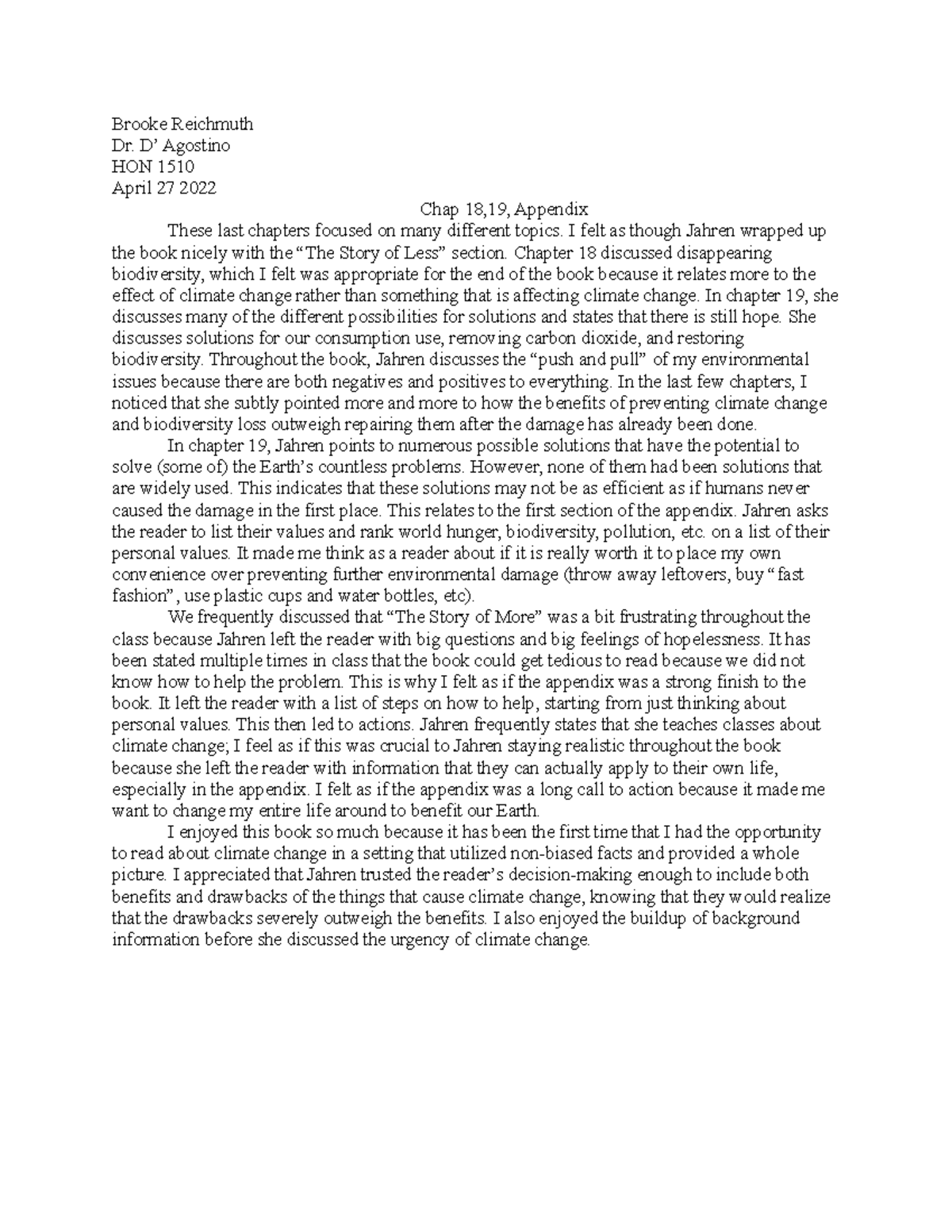 Brooke Reichmuth
Dr. D' Agostino
HON 1510
April 27 2022

Chap 18,19, Appendix

These last chapters focused on many different topics. I felt as though Jahren wrapped up the book nicely with the "The Story of Less" section. Chapter 18 discussed disappearing biodiversity, which I felt was appropriate for the end of the book because it relates more to the effect of climate change rather than something that is affecting climate change. In chapter 19, she discusses many of the different possibilities for solutions and states that there is still hope. She discusses solutions for our consumption use, removing carbon dioxide, and restoring biodiversity. Throughout the book, Jahren discusses the "push and pull" of my environmental issues because there are both negatives and positives to everything. In the last few chapters, I noticed that she subtly pointed more and more to how the benefits of preventing climate change and biodiversity loss outweigh repairing them after the damage has already been done.

In chapter 19, Jahren points to numerous possible solutions that have the potential to solve (some of) the Earth's countless problems. However, none of them had been solutions that are widely used. This indicates that these solutions may not be as efficient as if humans never caused the damage in the first place. This relates to the first section of the appendix. Jahren asks the reader to list their values and rank world hunger, biodiversity, pollution, etc. on a list of their personal values. It made me think as a reader about if it is really worth it to place my own convenience over preventing further environmental damage (throw away leftovers, buy "fast fashion", use plastic cups and water bottles, etc).

We frequently discussed that "The Story of More" was a bit frustrating throughout the class because Jahren left the reader with big questions and big feelings of hopelessness. It has been stated multiple times in class that the book could get tedious to read because we did not know how to help the problem. This is why I felt as if the appendix was a strong finish to the book. It left the reader with a list of steps on how to help, starting from just thinking about personal values. This then led to actions. Jahren frequently states that she teaches classes about climate change; I feel as if this was crucial to Jahren staying realistic throughout the book because she left the reader with information that they can actually apply to their own life, especially in the appendix. I felt as if the appendix was a long call to action because it made me want to change my entire life around to benefit our Earth.

I enjoyed this book so much because it has been the first time that I had the opportunity to read about climate change in a setting that utilized non-biased facts and provided a whole picture. I appreciated that Jahren trusted the reader's decision-making enough to include both benefits and drawbacks of the things that cause climate change, knowing that they would realize that the drawbacks severely outweigh the benefits. I also enjoyed the buildup of background information before she discussed the urgency of climate change.